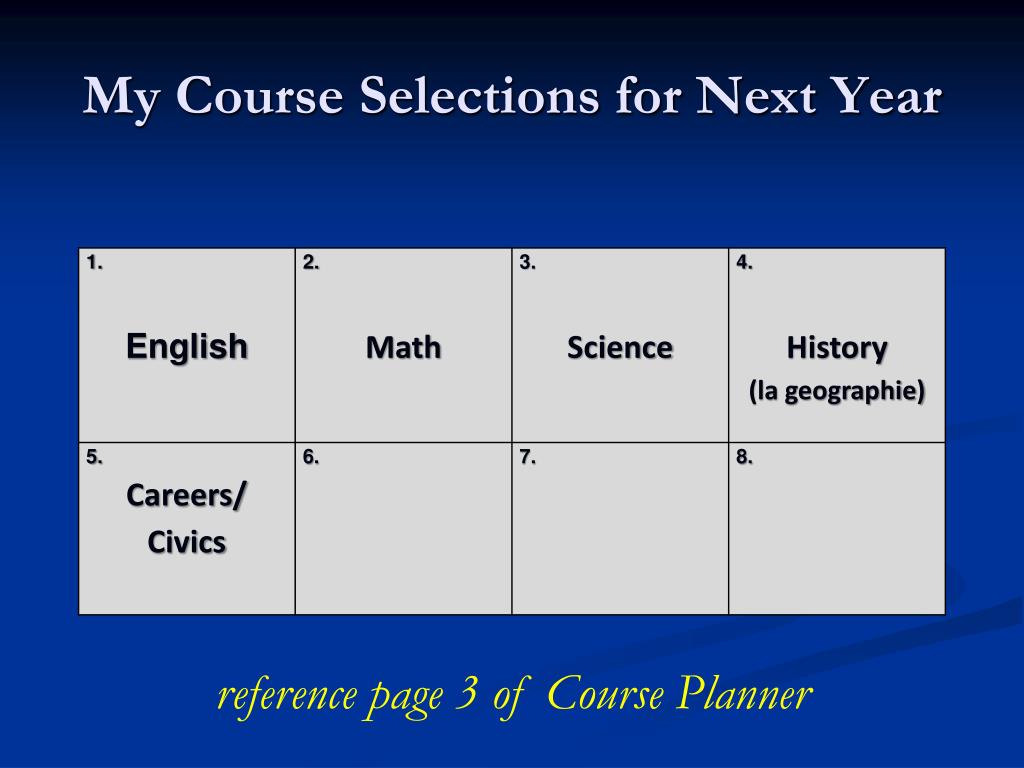 My Course Selections for Next Year

| 1. English | 2. Math | 3. Science | 4. History (la geographie) |
|---|---|---|---|
| 5. Careers/ Civics | 6. | 7. | 8. |

reference page 3 of Course Planner